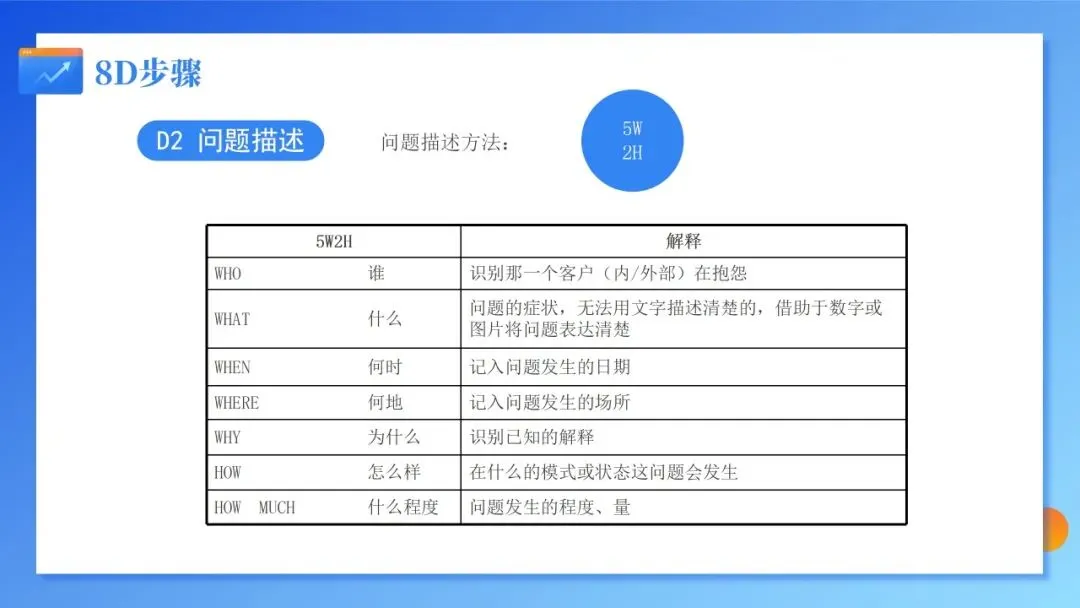 8D步骤

D2 问题描述

问题描述方法：

5W
2H

| 5W2H | 解释 |
|---|---|
| WHO 谁 | 识别那一个客户（内/外部）在抱怨 |
| WHAT 什么 | 问题的症状，无法用文字描述清楚的，借助于数字或图片将问题表达清楚 |
| WHEN 何时 | 记入问题发生的日期 |
| WHERE 何地 | 记入问题发生的场所 |
| WHY 为什么 | 识别已知的解释 |
| HOW 怎么样 | 在什么的模式或状态这问题会发生 |
| HOW MUCH 什么程度 | 问题发生的程度、量 |